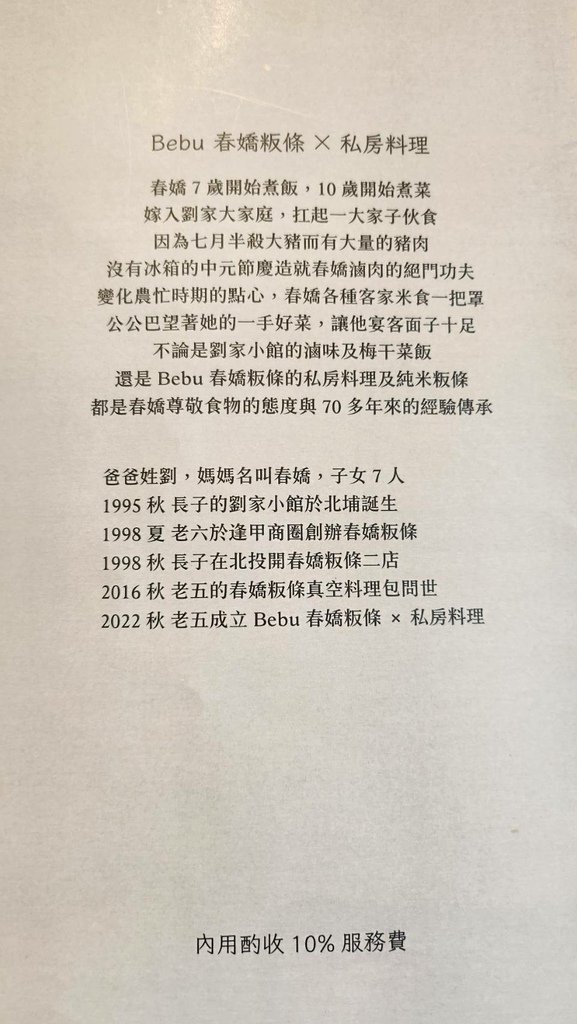 Bebu 春嬌粄條 × 私房料理

春嬌 7 歲開始煮飯，10 歲開始煮菜
嫁入劉家大家庭，扛起一大家子伙食
因為七月半殺大豬而有大量的豬肉
沒有冰箱的中元節慶造就春嬌滷肉的絕門功夫
變化農忙時期的點心，春嬌各種客家米食一把罩
公公巴望著她的一手好菜，讓他宴客面子十足
不論是劉家小館的滷味及梅干菜飯
還是 Bebu 春嬌粄條的私房料理及純米粄條
都是春嬌尊敬食物的態度與 70 多年來的經驗傳承

爸爸姓劉，媽媽名叫春嬌，子女 7 人
1995 秋 長子的劉家小館於北埔誕生
1998 夏 老六於逢甲商圈創辦春嬌粄條
1998 秋 長子在北投開春嬌粄條二店
2016 秋 老五的春嬌粄條真空料理包問世
2022 秋 老五成立 Bebu 春嬌粄條 × 私房料理

內用酌收 10% 服務費